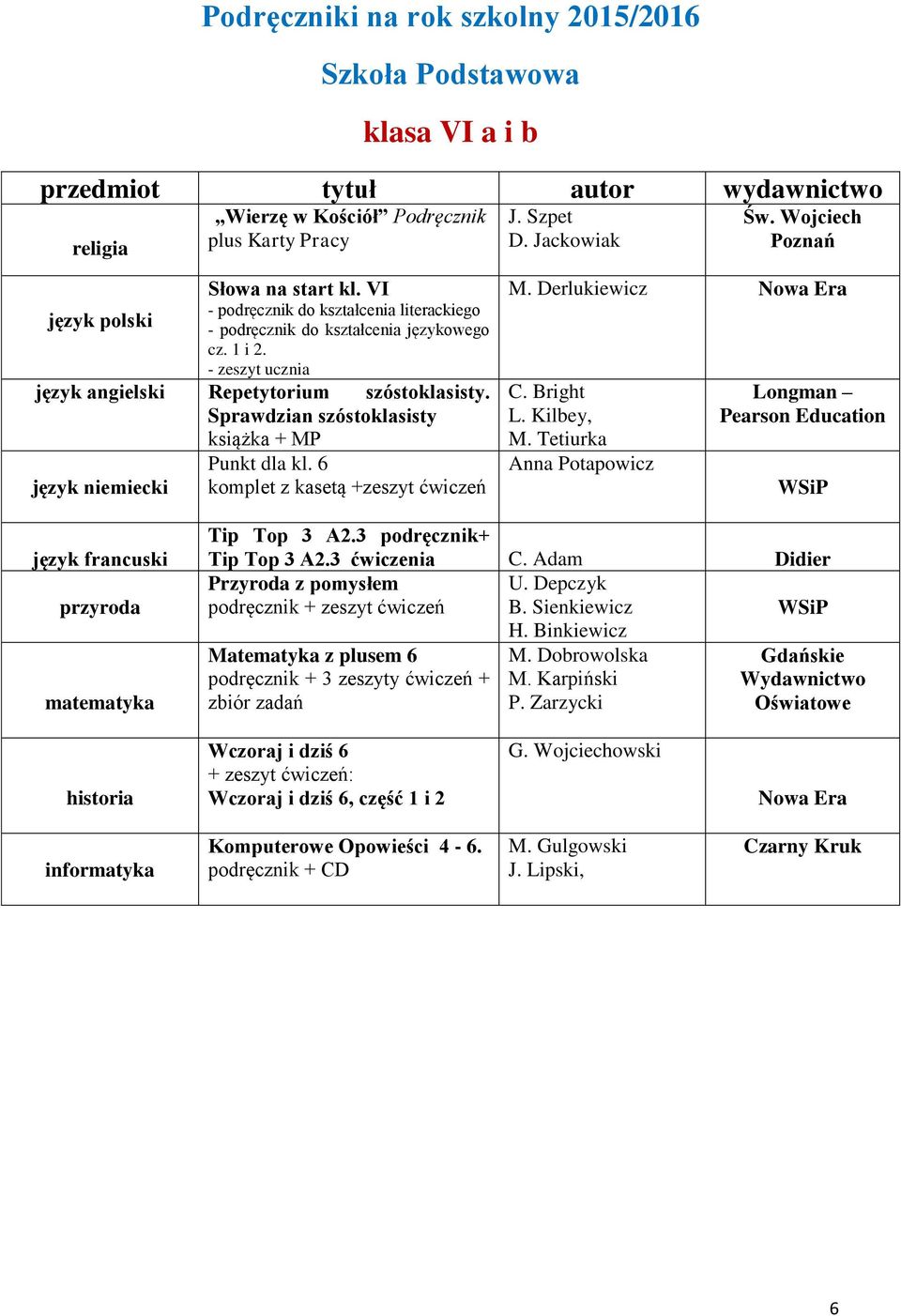 Podręczniki na rok szkolny 2015/2016

Szkoła Podstawowa

klasa VI a i b

| przedmiot | tytuł | autor | wydawnictwo |
|---|---|---|---|
| religia | „Wierzę w Kościół” Podręcznik plus Karty Pracy | J. Szpet D. Jackowiak | Św. Wojciech Poznań |
| język polski | Słowa na start kl. VI - podręcznik do kształcenia literackiego - podręcznik do kształcenia językowego cz. 1 i 2. - zeszyt ucznia | M. Derlukiewicz | Nowa Era |
| język angielski | Repetytorium szóstoklasisty. Sprawdzian szóstoklasisty książka + MP | C. Bright L. Kilbey, M. Tetiurka | Longman – Pearson Education |
| język niemiecki | Punkt dla kl. 6 komplet z kasetą +zeszyt ćwiczeń | Anna Potapowicz | WSiP |
| język francuski | Tip Top 3 A2.3 podręcznik+ Tip Top 3 A2.3 ćwiczenia | C. Adam | Didier |
| przyroda | Przyroda z pomysłem podręcznik + zeszyt ćwiczeń | U. Depczyk B. Sienkiewicz H. Binkiewicz | WSiP |
| matematyka | Matematyka z plusem 6 podręcznik + 3 zeszyty ćwiczeń + zbiór zadań | M. Dobrowolska M. Karpiński P. Zarzycki | Gdańskie Wydawnictwo Oświatowe |
| historia | Wczoraj i dziś 6 + zeszyt ćwiczeń: Wczoraj i dziś 6, część 1 i 2 | G. Wojciechowski | Nowa Era |
| informatyka | Komputerowe Opowieści 4 - 6. podręcznik + CD | M. Gulgowski J. Lipski, | Czarny Kruk |

6